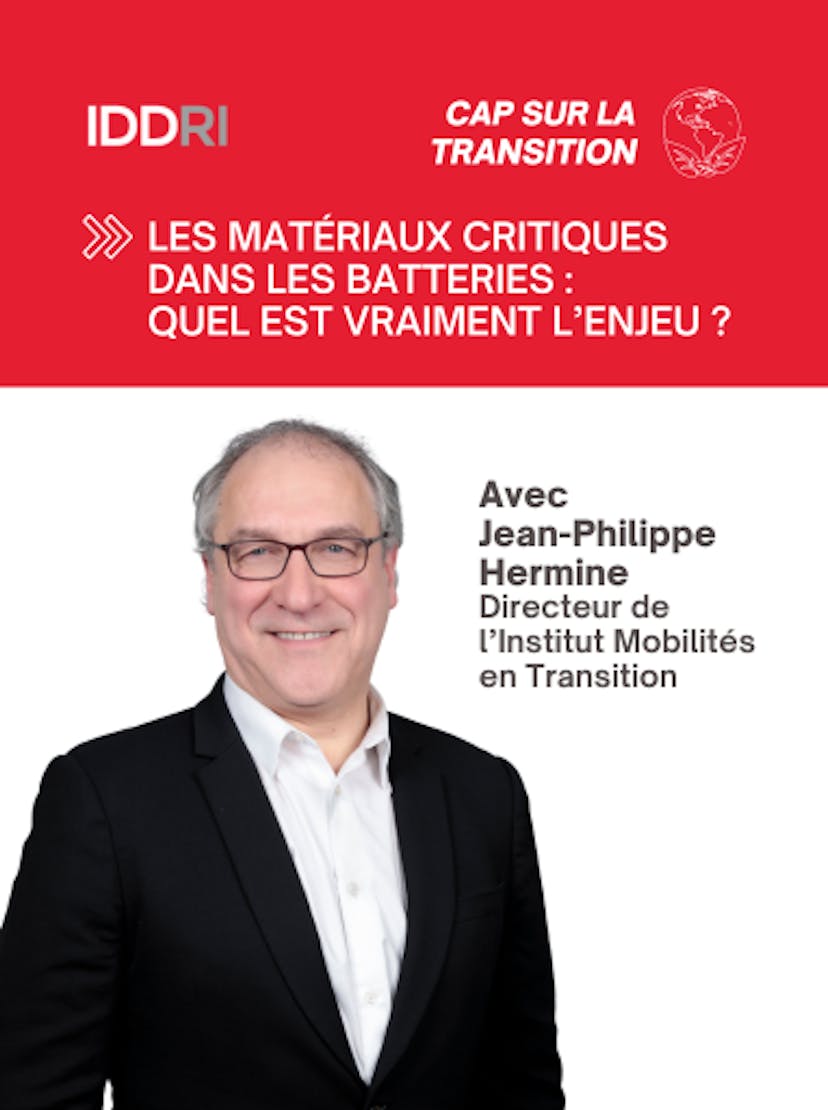 IDDRI

CAP SUR LA TRANSITION

LES MATÉRIAUX CRITIQUES DANS LES BATTERIES : QUEL EST VRAIMENT L'ENJEU ?

Avec Jean-Philippe Hermine
Directeur de l'Institut Mobilités en Transition